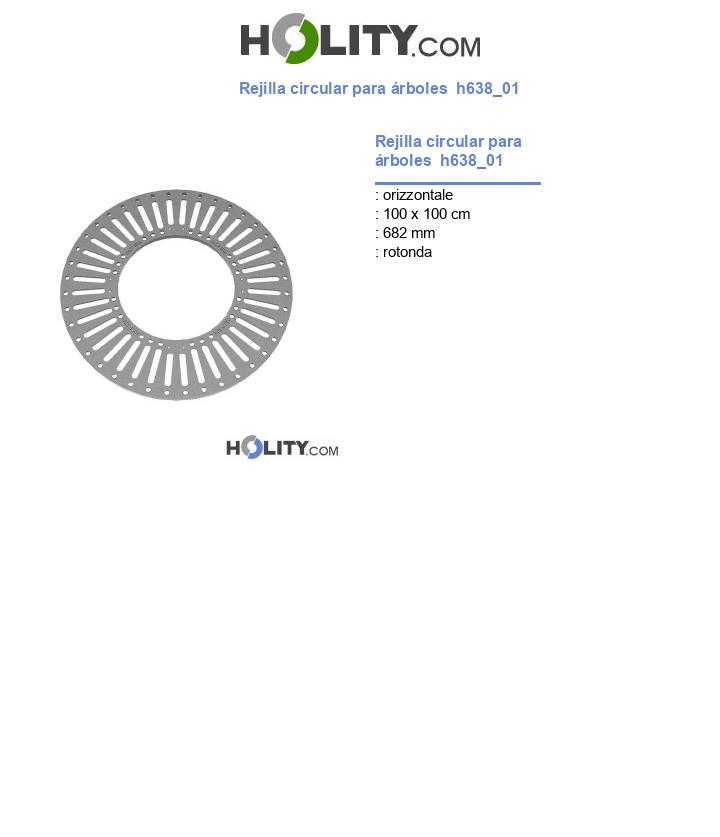 HOLITY.COM

Rejilla circular para árboles h638_01

Rejilla circular para árboles h638_01

: orizzontale
: 100 x 100 cm
: 682 mm
: rotonda

HOLITY.COM